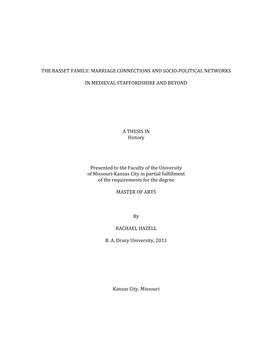 THE BASSET FAMILY: MARRIAGE CONNECTIONS AND SOCIO-POLITICAL NETWORKS

IN MEDIEVAL STAFFORDSHIRE AND BEYOND

A THESIS IN
History

Presented to the Faculty of the University
of Missouri-Kansas City in partial fulfillment
of the requirements for the degree

MASTER OF ARTS

By

RACHAEL HAZELL

B. A. Drury University, 2011

Kansas City, Missouri